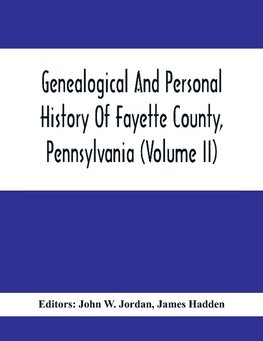 Genealogical And Personal History Of Fayette County, Pennsylvania (Volume II)

Editors: John W. Jordan, James Hadden